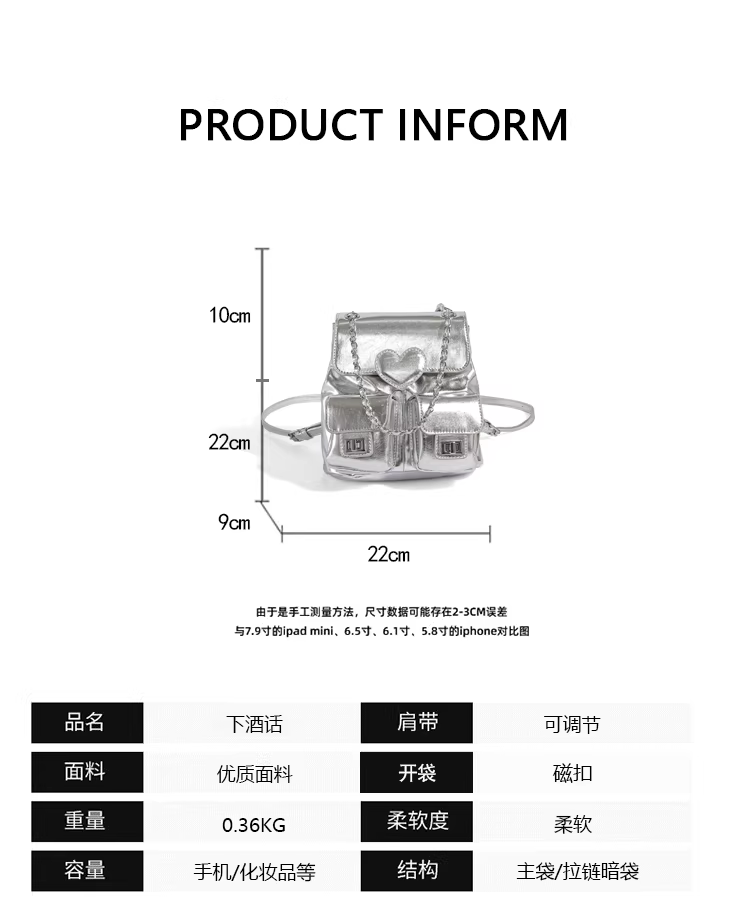 PRODUCT INFORM

10cm

22cm

9cm

22cm

由于是手工测量方法，尺寸数据可能存在2-3CM误差
与7.9寸的ipad mini、6.5寸、6.1寸、5.8寸的iphone对比图

| 品名 | 下酒话 | 肩带 | 可调节 |
|---|---|---|---|
| 面料 | 优质面料 | 开袋 | 磁扣 |
| 重量 | 0.36KG | 柔软度 | 柔软 |
| 容量 | 手机/化妆品等 | 结构 | 主袋/拉链暗袋 |